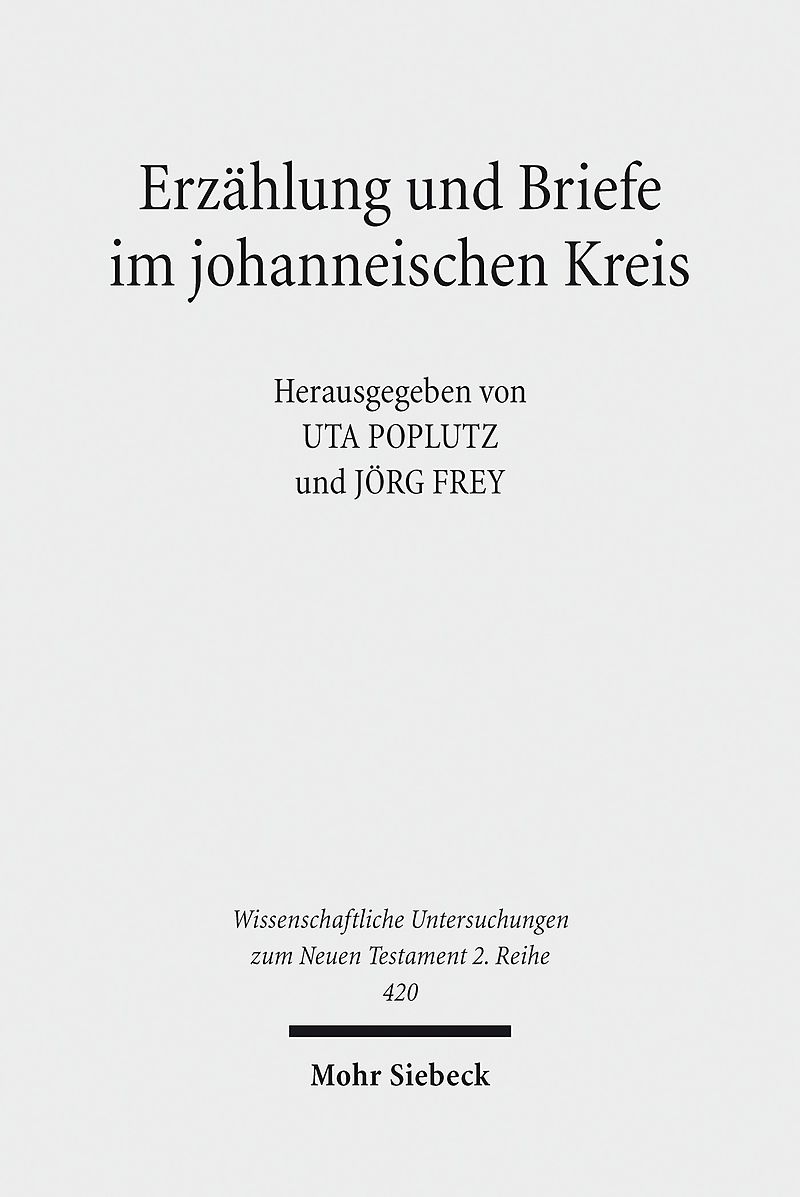 Erzählung und Briefe
im johanneischen Kreis

Herausgegeben von
UTA POPLUTZ
und JÖRG FREY

Wissenschaftliche Untersuchungen
zum Neuen Testament 2. Reihe
420

Mohr Siebeck